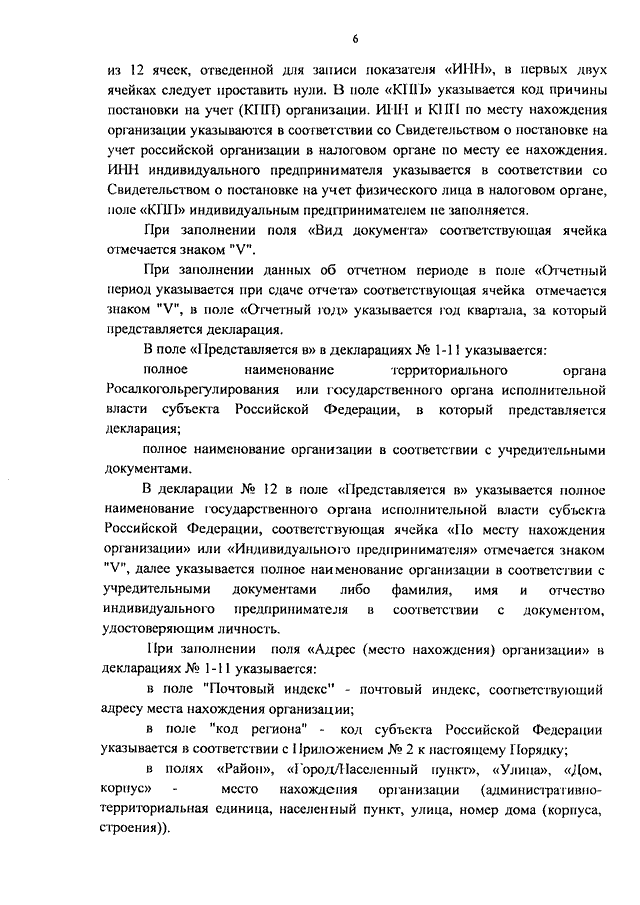 6

из 12 ячеек, отведенной для записи показателя «ИНН», в первых двух ячейках следует проставить нули. В поле «КПП» указывается код причины постановки на учет (КПП) организации. ИНН и КПП по месту нахождения организации указываются в соответствии со Свидетельством о постановке на учет российской организации в налоговом органе по месту ее нахождения. ИНН индивидуального предпринимателя указывается в соответствии со Свидетельством о постановке на учет физического лица в налоговом органе, поле «КПП» индивидуальным предпринимателем не заполняется.

При заполнении поля «Вид документа» соответствующая ячейка отмечается знаком "V".

При заполнении данных об отчетном периоде в поле «Отчетный период указывается при сдаче отчета» соответствующая ячейка отмечается знаком "V", в поле «Отчетный год» указывается год квартала, за который представляется декларация.

В поле «Представляется в» в декларациях № 1-11 указывается:

полное наименование территориального органа Росалкогольрегулирования или государственного органа исполнительной власти субъекта Российской Федерации, в который представляется декларация;

полное наименование организации в соответствии с учредительными документами.

В декларации № 12 в поле «Представляется в» указывается полное наименование государственного органа исполнительной власти субъекта Российской Федерации, соответствующая ячейка «По месту нахождения организации» или «Индивидуального предпринимателя» отмечается знаком "V", далее указывается полное наименование организации в соответствии с учредительными документами либо фамилия, имя и отчество индивидуального предпринимателя в соответствии с документом, удостоверяющим личность.

При заполнении поля «Адрес (место нахождения) организации» в декларациях № 1-11 указывается:

в поле "Почтовый индекс" - почтовый индекс, соответствующий адресу места нахождения организации;

в поле "код региона" - код субъекта Российской Федерации указывается в соответствии с Приложением № 2 к настоящему Порядку;

в полях «Район», «Город/Населенный пункт», «Улица», «Дом, корпус» - место нахождения организации (административно-территориальная единица, населенный пункт, улица, номер дома (корпуса, строения)).